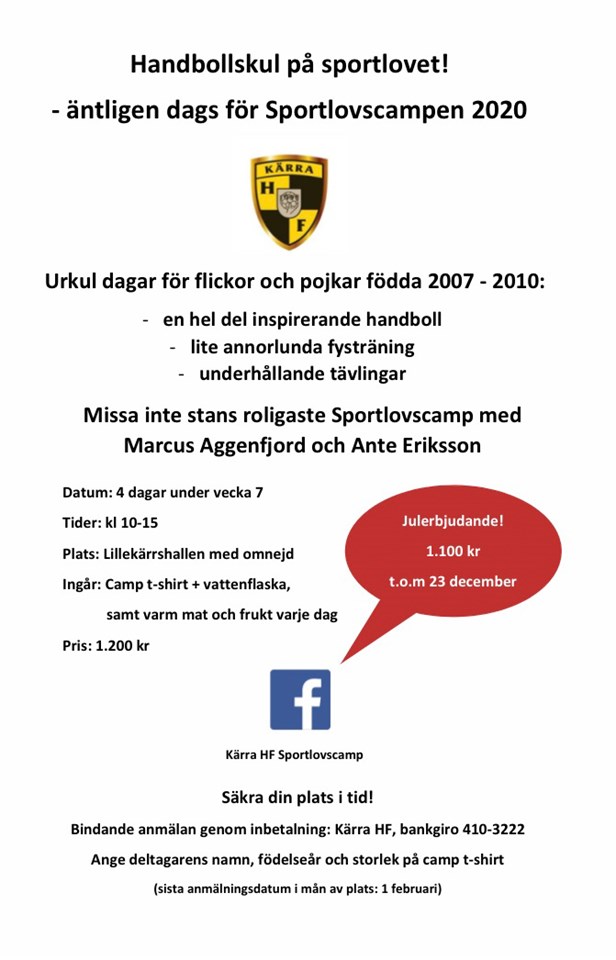 Handbollskul på sportlovet!

- äntligen dags för Sportlovscampen 2020

KÄRRA
H
F

Urkul dagar för flickor och pojkar födda 2007 - 2010:

- en hel del inspirerande handboll
- lite annorlunda fysträning
- underhållande tävlingar

Missa inte stans roligaste Sportlovscamp med Marcus Aggenfjord och Ante Eriksson

Datum: 4 dagar under vecka 7

Tider: kl 10-15

Plats: Lillekärrshallen med omnejd

Ingår: Camp t-shirt + vattenflaska,
samt varm mat och frukt varje dag

Pris: 1.200 kr

Julerbjudande!
1.100 kr
t.o.m 23 december

Kärra HF Sportlovscamp

Säkra din plats i tid!

Bindande anmälan genom inbetalning: Kärra HF, bankgiro 410-3222

Ange deltagarens namn, födelseår och storlek på camp t-shirt

(sista anmälningsdatum i mån av plats: 1 februari)